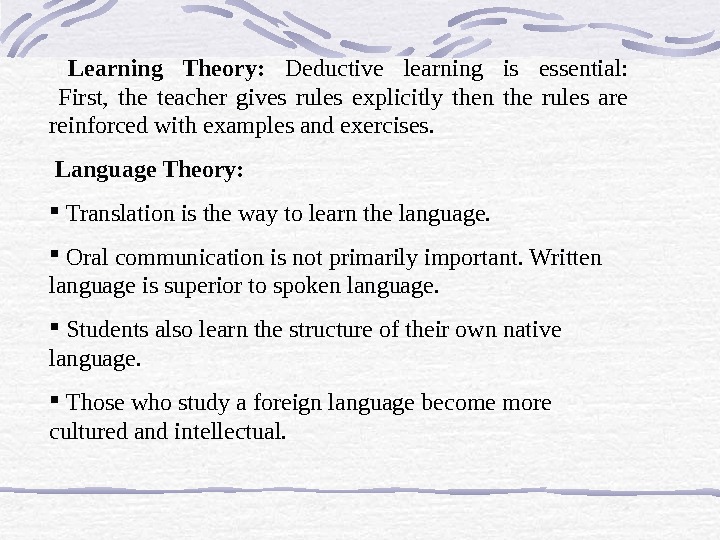 Learning Theory: Deductive learning is essential: First, the teacher gives rules explicitly then the rules are reinforced with examples and exercises.

Language Theory:

• Translation is the way to learn the language.

• Oral communication is not primarily important. Written language is superior to spoken language.

• Students also learn the structure of their own native language.

• Those who study a foreign language become more cultured and intellectual.